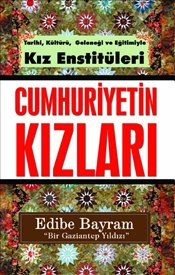 Tarihi, Kültürü, Geleneği ve Eğitimiyle
Kız Enstitüleri

CUMHURİYETİN KIZLARI

Edibe Bayram
"Bir Gaziantep Yıldızı"